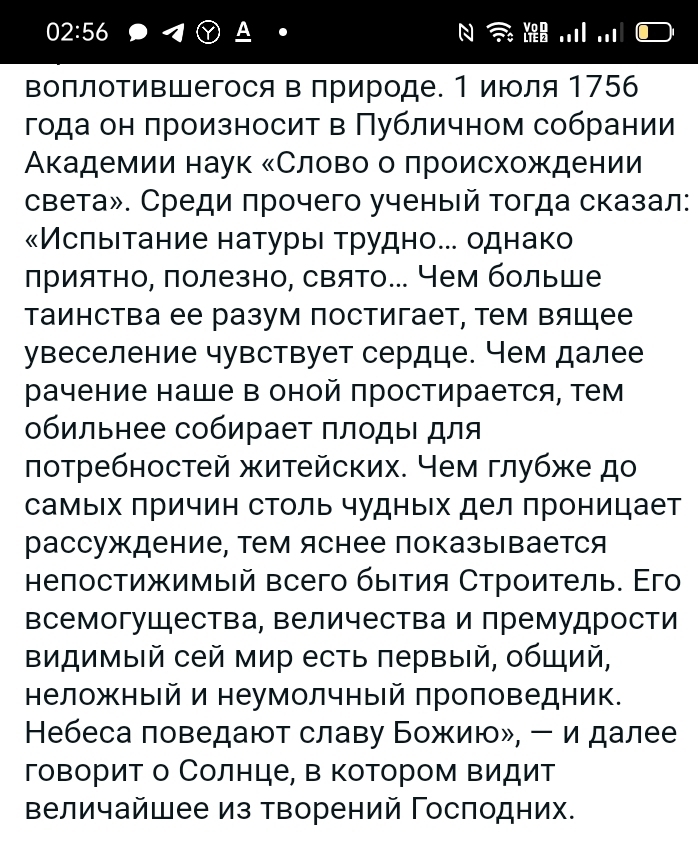 02:56

воплотившегося в природе. 1 июля 1756 года он произносит в Публичном собрании Академии наук «Слово о происхождении света». Среди прочего ученый тогда сказал: «Испытание натуры трудно… однако приятно, полезно, свято… Чем больше таинства ее разум постигает, тем вящее увеселение чувствует сердце. Чем далее рачение наше в оной простирается, тем обильнее собирает плоды для потребностей житейских. Чем глубже до самых причин столь чудных дел проницает рассуждение, тем яснее показывается непостижимый всего бытия Строитель. Его всемогущества, величества и премудрости видимый сей мир есть первый, общий, неложный и неумолчный проповедник. Небеса поведают славу Божию», — и далее говорит о Солнце, в котором видит величайшее из творений Господних.